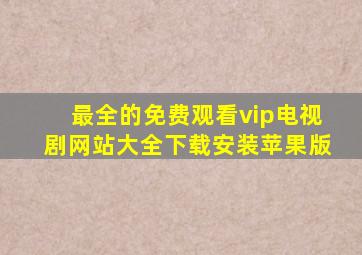 最全的免费观看vip电视剧网站大全下载安装苹果版